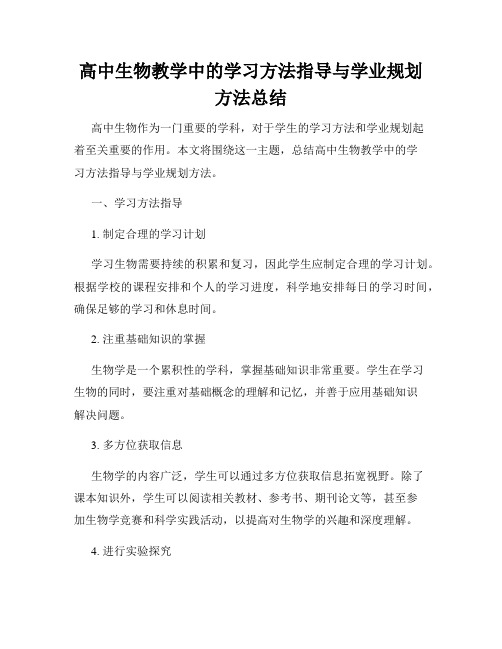 高中生物教学中的学习方法指导与学业规划方法总结

高中生物作为一门重要的学科，对于学生的学习方法和学业规划起着至关重要的作用。本文将围绕这一主题，总结高中生物教学中的学习方法指导与学业规划方法。

一、学习方法指导

1. 制定合理的学习计划

学习生物需要持续的积累和复习，因此学生应制定合理的学习计划。根据学校的课程安排和个人的学习进度，科学地安排每日的学习时间，确保足够的学习和休息时间。

2. 注重基础知识的掌握

生物学是一个累积性的学科，掌握基础知识非常重要。学生在学习生物的同时，要注重对基础概念的理解和记忆，并善于应用基础知识解决问题。

3. 多方位获取信息

生物学的内容广泛，学生可以通过多方位获取信息拓宽视野。除了课本知识外，学生可以阅读相关教材、参考书、期刊论文等，甚至参加生物学竞赛和科学实践活动，以提高对生物学的兴趣和深度理解。

4. 进行实验探究